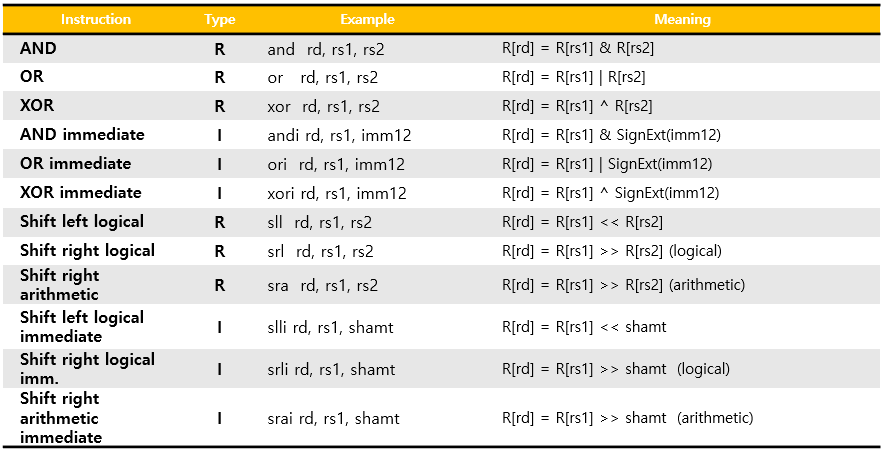 | Instruction | Type | Example | Meaning |
|---|---|---|---|
| AND | R | and rd, rs1, rs2 | R[rd] = R[rs1] & R[rs2] |
| OR | R | or rd, rs1, rs2 | R[rd] = R[rs1] \| R[rs2] |
| XOR | R | xor rd, rs1, rs2 | R[rd] = R[rs1] ^ R[rs2] |
| AND immediate | I | andi rd, rs1, imm12 | R[rd] = R[rs1] & SignExt(imm12) |
| OR immediate | I | ori rd, rs1, imm12 | R[rd] = R[rs1] \| SignExt(imm12) |
| XOR immediate | I | xori rd, rs1, imm12 | R[rd] = R[rs1] ^ SignExt(imm12) |
| Shift left logical | R | sll rd, rs1, rs2 | R[rd] = R[rs1] << R[rs2] |
| Shift right logical | R | srl rd, rs1, rs2 | R[rd] = R[rs1] >> R[rs2] (logical) |
| Shift right arithmetic | R | sra rd, rs1, rs2 | R[rd] = R[rs1] >> R[rs2] (arithmetic) |
| Shift left logical immediate | I | slli rd, rs1, shamt | R[rd] = R[rs1] << shamt |
| Shift right logical imm. | I | srli rd, rs1, shamt | R[rd] = R[rs1] >> shamt (logical) |
| Shift right arithmetic immediate | I | srai rd, rs1, shamt | R[rd] = R[rs1] >> shamt (arithmetic) |